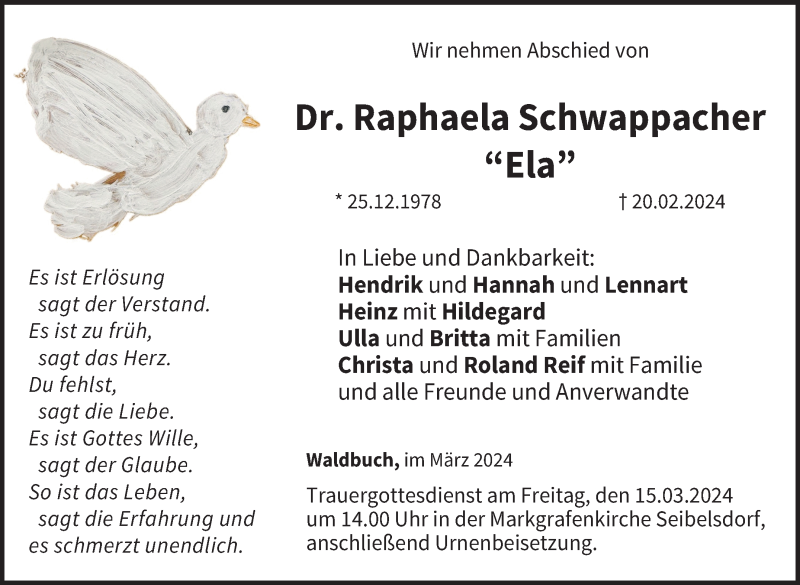 Wir nehmen Abschied von

Dr. Raphaela Schwappacher
“Ela”

* 25.12.1978 † 20.02.2024

Es ist Erlösung
sagt der Verstand.
Es ist zu früh,
sagt das Herz.
Du fehlst,
sagt die Liebe.
Es ist Gottes Wille,
sagt der Glaube.
So ist das Leben,
sagt die Erfahrung und
es schmerzt unendlich.

In Liebe und Dankbarkeit:
Hendrik und Hannah und Lennart
Heinz mit Hildegard
Ulla und Britta mit Familien
Christa und Roland Reif mit Familie
und alle Freunde und Anverwandte

Waldbuch, im März 2024

Trauergottesdienst am Freitag, den 15.03.2024 um 14.00 Uhr in der Markgrafenkirche Seibelsdorf, anschließend Urnenbeisetzung.